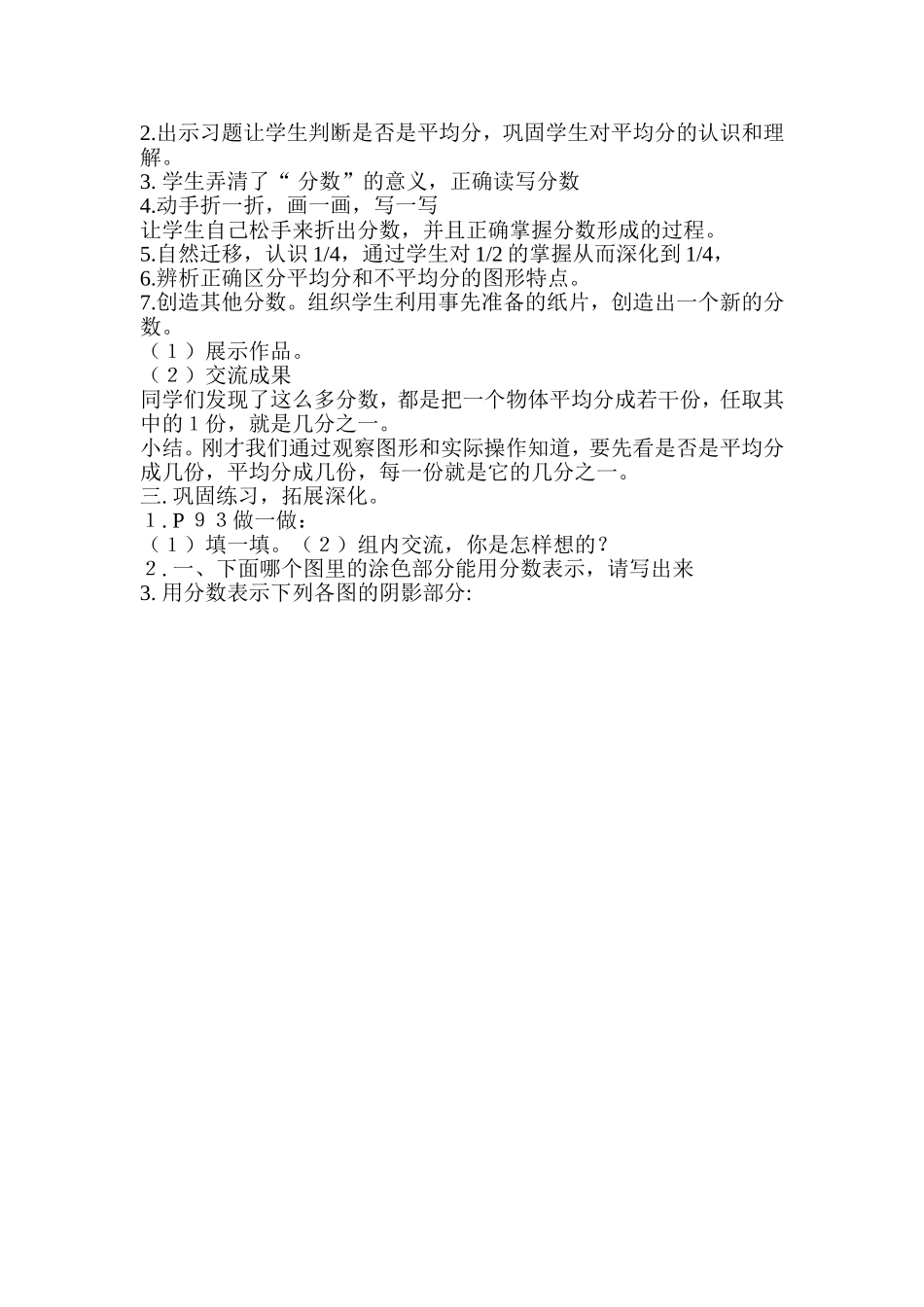 2.出示习题让学生判断是否是平均分，巩固学生对平均分的认识和理解。
3. 学生弄清了“ 分数”的意义，正确读写分数
4.动手折一折，画一画，写一写
让学生自己松手来折出分数，并且正确掌握分数形成的过程。
5.自然迁移，认识 1/4，通过学生对 1/2 的掌握从而深化到 1/4，
6.辨析正确区分平均分和不平均分的图形特点。
7.创造其他分数。组织学生利用事先准备的纸片，创造出一个新的分数。
（１）展示作品。
（２）交流成果
同学们发现了这么多分数，都是把一个物体平均分成若干份，任取其中的 1 份，就是几分之一。
小结。刚才我们通过观察图形和实际操作知道，要先看是否是平均分成几份，平均分成几份，每一份就是它的几分之一。
三. 巩固练习，拓展深化。
１. P ９３做一做：
（１）填一填。（２）组内交流，你是怎样想的？
２. 一、下面哪个图里的涂色部分能用分数表示，请写出来
3. 用分数表示下列各图的阴影部分: